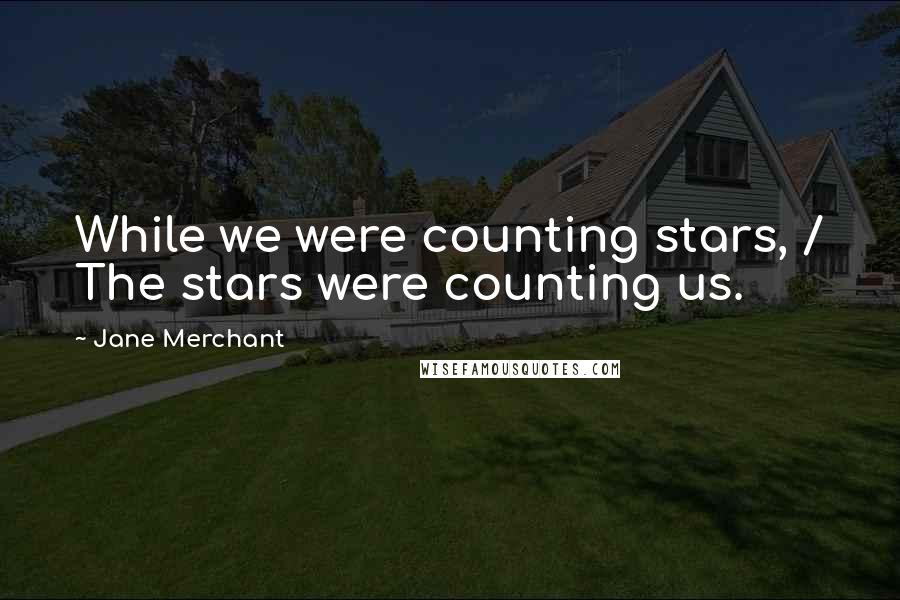 While we were counting stars, / The stars were counting us.

~ Jane Merchant

WISEFAMOUSQUOTES.COM